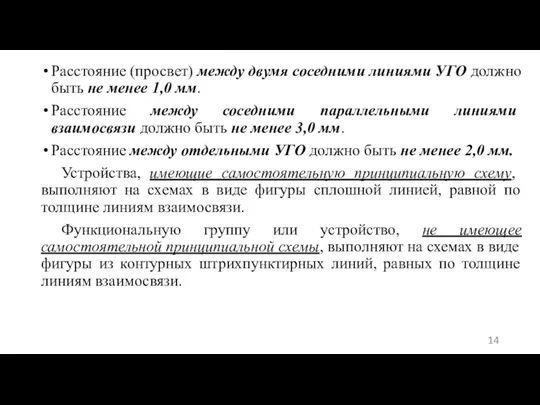 • Расстояние (просвет) между двумя соседними линиями УГО должно быть не менее 1,0 мм.

• Расстояние между соседними параллельными линиями взаимосвязи должно быть не менее 3,0 мм.

• Расстояние между отдельными УГО должно быть не менее 2,0 мм.

Устройства, имеющие самостоятельную принципиальную схему, выполняют на схемах в виде фигуры сплошной линией, равной по толщине линиям взаимосвязи.

Функциональную группу или устройство, не имеющее самостоятельной принципиальной схемы, выполняют на схемах в виде фигуры из контурных штрихпунктирных линий, равных по толщине линиям взаимосвязи.

14